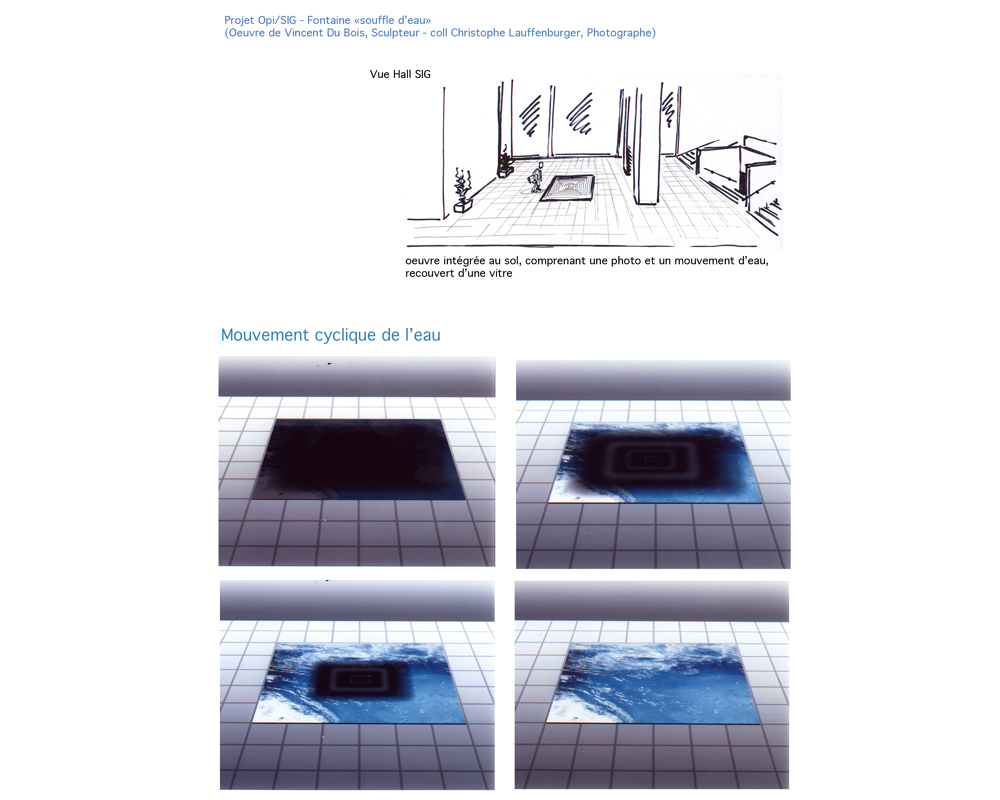 Projet Opi/SIG - Fontaine «souffle d'eau»
(Oeuvre de Vincent Du Bois, Sculpteur - coll Christophe Lauffenburger, Photographe)

Vue Hall SIG

oeuvre intégrée au sol, comprenant une photo et un mouvement d'eau, recouvert d'une vitre

Mouvement cyclique de l'eau